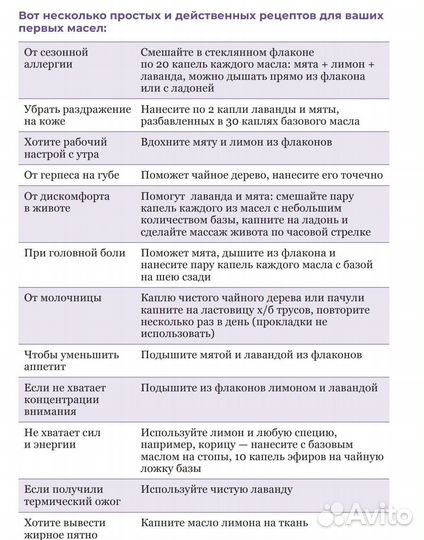 Вот несколько простых и действенных рецептов для ваших первых масел:

| | |
|---|---|
| От сезонной аллергии | Смешайте в стеклянном флаконе по 20 капель каждого масла: мята + лимон + лаванда, можно дышать прямо из флакона или с ладоней |
| Убрать раздражение на коже | Нанесите по 2 капли лаванды и мяты, разбавленных в 30 каплях базового масла |
| Хотите рабочий настрой с утра | Вдохните мяту и лимон из флаконов |
| От герпеса на губе | Поможет чайное дерево, нанесите его точечно |
| От дискомфорта в животе | Помогут лаванда и мята: смешайте пару капель каждого из масел с небольшим количеством базы, капните на ладонь и сделайте массаж живота по часовой стрелке |
| При головной боли | Поможет мята, дышите из флакона и нанесите пару капель каждого масла с базой на шею сзади |
| От молочницы | Каплю чистого чайного дерева или пачули капните на ластовицу х/б трусов, повторите несколько раз в день (прокладки не использовать) |
| Чтобы уменьшить аппетит | Подышите мятой и лавандой из флаконов |
| Если не хватает концентрации внимания | Подышите из флаконов лимоном и лавандой |
| Не хватает сил и энергии | Используйте лимон и любую специю, например, корицу — нанесите с базовым маслом на стопы, 10 капель эфиров на чайную ложку базы |
| Если получили термический ожог | Используйте чистую лаванду |
| Хотите вывести жирное пятно | Капните масло лимона на ткань |

Avito